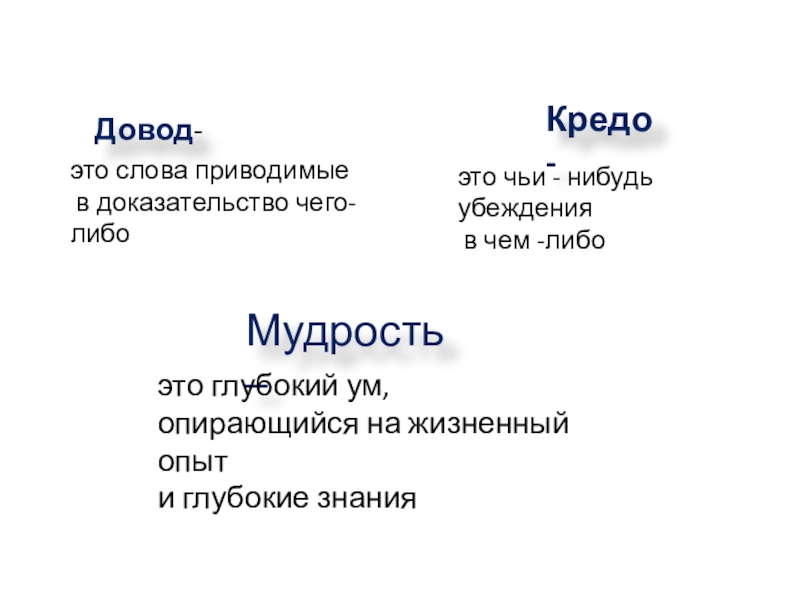 Довод-

это слова приводимые в доказательство чего-либо

Кредо
-

это чьи - нибудь убеждения в чем -либо

Мудрость
-

это глубокий ум, опирающийся на жизненный опыт
и глубокие знания